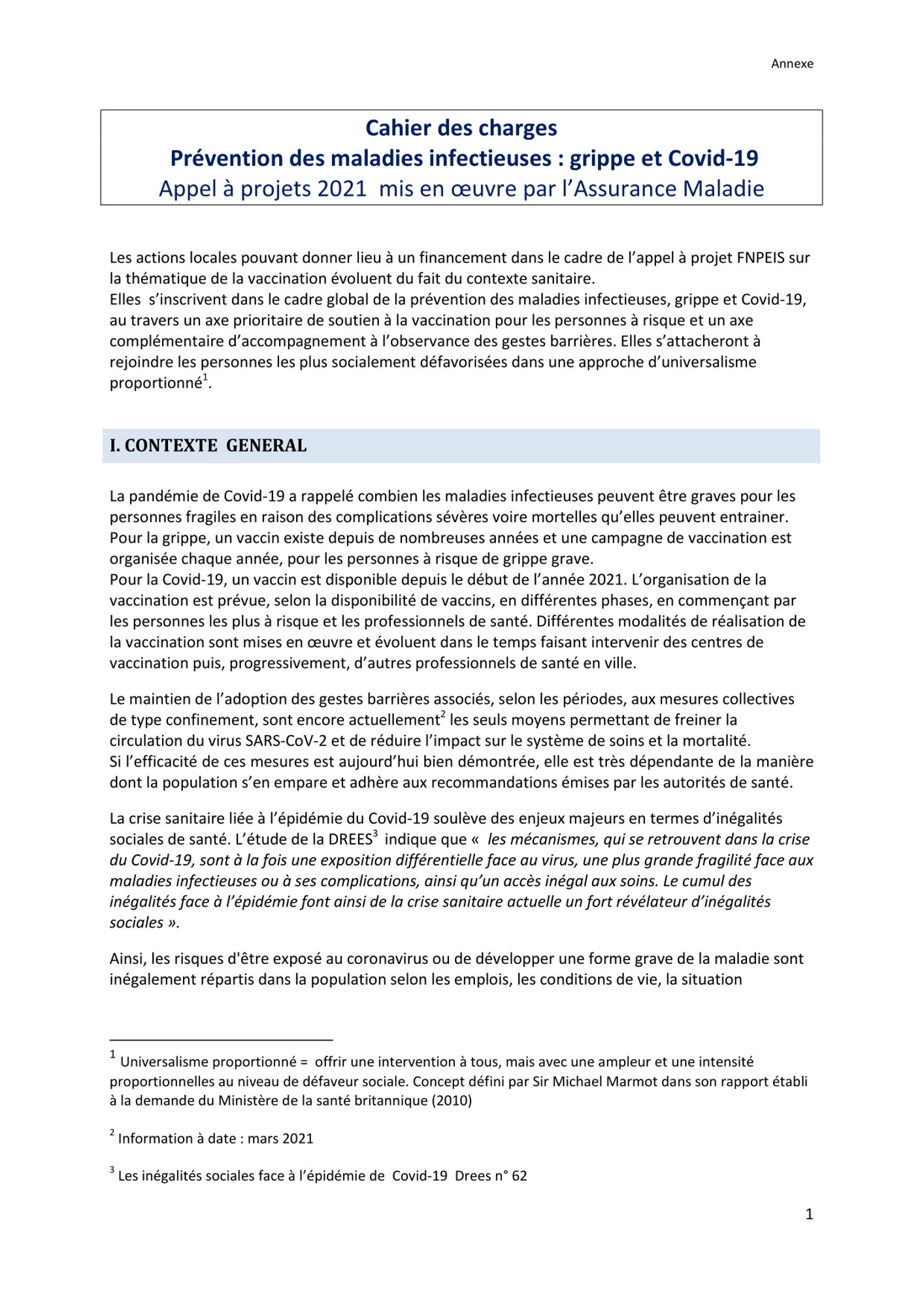 Annexe

Cahier des charges
Prévention des maladies infectieuses : grippe et Covid-19
Appel à projets 2021 mis en œuvre par l'Assurance Maladie

Les actions locales pouvant donner lieu à un financement dans le cadre de l'appel à projet FNPEIS sur la thématique de la vaccination évoluent du fait du contexte sanitaire.
Elles s'inscrivent dans le cadre global de la prévention des maladies infectieuses, grippe et Covid-19, au travers un axe prioritaire de soutien à la vaccination pour les personnes à risque et un axe complémentaire d'accompagnement à l'observance des gestes barrières. Elles s'attacheront à rejoindre les personnes les plus socialement défavorisées dans une approche d'universalisme proportionné$^1$.

I. CONTEXTE GENERAL

La pandémie de Covid-19 a rappelé combien les maladies infectieuses peuvent être graves pour les personnes fragiles en raison des complications sévères voire mortelles qu'elles peuvent entrainer.
Pour la grippe, un vaccin existe depuis de nombreuses années et une campagne de vaccination est organisée chaque année, pour les personnes à risque de grippe grave.
Pour la Covid-19, un vaccin est disponible depuis le début de l'année 2021. L'organisation de la vaccination est prévue, selon la disponibilité de vaccins, en différentes phases, en commençant par les personnes les plus à risque et les professionnels de santé. Différentes modalités de réalisation de la vaccination sont mises en œuvre et évoluent dans le temps faisant intervenir des centres de vaccination puis, progressivement, d'autres professionnels de santé en ville.

Le maintien de l'adoption des gestes barrières associés, selon les périodes, aux mesures collectives de type confinement, sont encore actuellement$^2$ les seuls moyens permettant de freiner la circulation du virus SARS-CoV-2 et de réduire l'impact sur le système de soins et la mortalité.
Si l'efficacité de ces mesures est aujourd'hui bien démontrée, elle est très dépendante de la manière dont la population s'en empare et adhère aux recommandations émises par les autorités de santé.

La crise sanitaire liée à l'épidémie du Covid-19 soulève des enjeux majeurs en termes d'inégalités sociales de santé. L'étude de la DREES$^3$ indique que « les mécanismes, qui se retrouvent dans la crise du Covid-19, sont à la fois une exposition différentielle face au virus, une plus grande fragilité face aux maladies infectieuses ou à ses complications, ainsi qu'un accès inégal aux soins. Le cumul des inégalités face à l'épidémie font ainsi de la crise sanitaire actuelle un fort révélateur d'inégalités sociales ».

Ainsi, les risques d'être exposé au coronavirus ou de développer une forme grave de la maladie sont inégalement répartis dans la population selon les emplois, les conditions de vie, la situation

$^1$ Universalisme proportionné = offrir une intervention à tous, mais avec une ampleur et une intensité proportionnelles au niveau de défaveur sociale. Concept défini par Sir Michael Marmot dans son rapport établi à la demande du Ministère de la santé britannique (2010)

$^2$ Information à date : mars 2021

$^3$ Les inégalités sociales face à l'épidémie de Covid-19 Drees n° 62

1